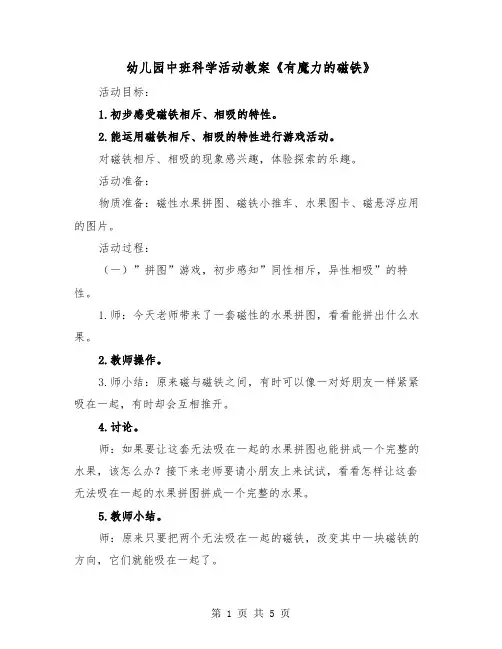 幼儿园中班科学活动教案《有魔力的磁铁》

活动目标：

1.初步感受磁铁相斥、相吸的特性。

2.能运用磁铁相斥、相吸的特性进行游戏活动。

对磁铁相斥、相吸的现象感兴趣，体验探索的乐趣。

活动准备：

物质准备：磁性水果拼图、磁铁小推车、水果图卡、磁悬浮应用的图片。

活动过程：

（一）”拼图”游戏，初步感知”同性相斥，异性相吸”的特性。

1.师：今天老师带来了一套磁性的水果拼图，看看能拼出什么水果。

2.教师操作。

3.师小结：原来磁与磁铁之间，有时可以像一对好朋友一样紧紧吸在一起，有时却会互相推开。

4.讨论。

师：如果要让这套无法吸在一起的水果拼图也能拼成一个完整的水果，该怎么办？接下来老师要请小朋友上来试试，看看怎样让这套无法吸在一起的水果拼图拼成一个完整的水果。

5.教师小结。

师：原来只要把两个无法吸在一起的磁铁，改变其中一块磁铁的方向，它们就能吸在一起了。

第 1 页 共 5 页